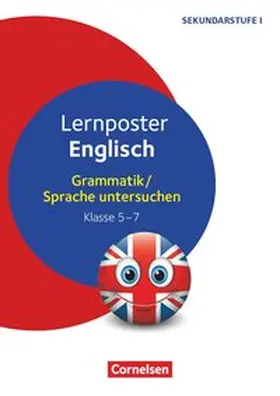 SEKUNDARSTUFE I

Lernposter
Englisch

Grammatik/
Sprache untersuchen

Klasse 5–7

Cornelsen